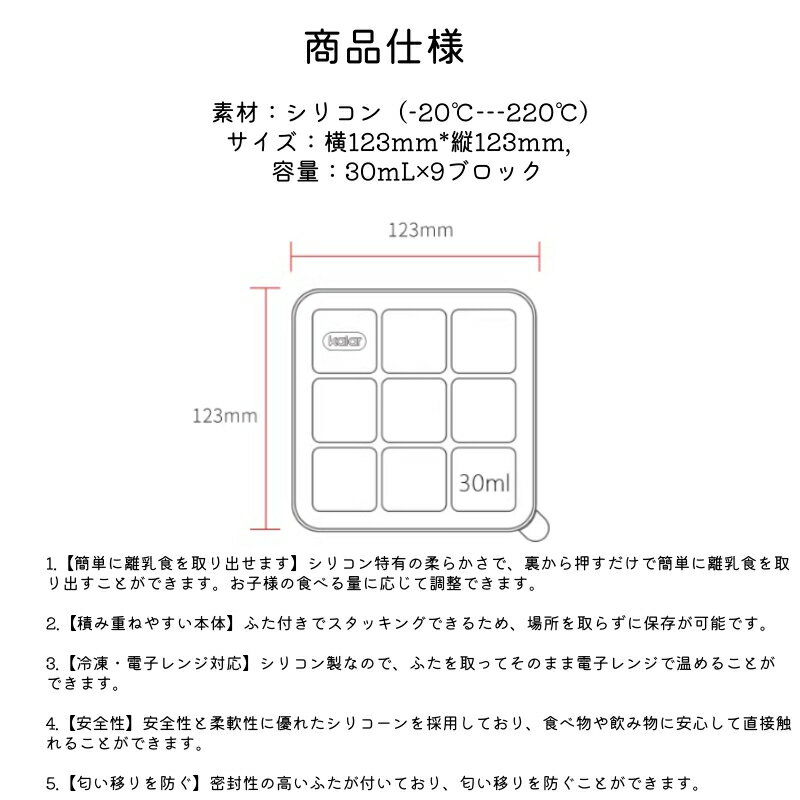 商品仕様

素材：シリコン（-20℃---220℃）
サイズ：横123mm*縦123mm,
容量：30mL×9ブロック

123mm

123mm

kalar

30ml

1.【簡単に離乳食を取り出せます】シリコン特有の柔らかさで、裏から押すだけで簡単に離乳食を取り出すことができます。お子様の食べる量に応じて調整できます。

2.【積み重ねやすい本体】ふた付きでスタッキングできるため、場所を取らずに保存が可能です。

3.【冷凍・電子レンジ対応】シリコン製なので、ふたを取ってそのまま電子レンジで温めることができます。

4.【安全性】安全性と柔軟性に優れたシリコーンを採用しており、食べ物や飲み物に安心して直接触れることができます。

5.【匂い移りを防ぐ】密封性の高いふたが付いており、匂い移りを防ぐことができます。